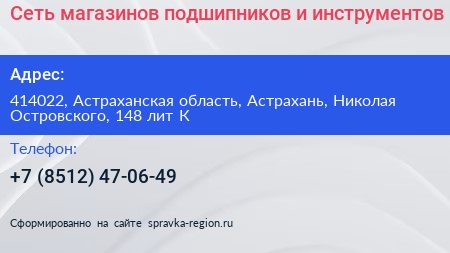 Сеть магазинов подшипников и инструментов

Адрес:

414022, Астраханская область, Астрахань, Николая Островского, 148 лит К

Телефон:

+7 (8512) 47-06-49

Сформированно на сайте spravka-region.ru